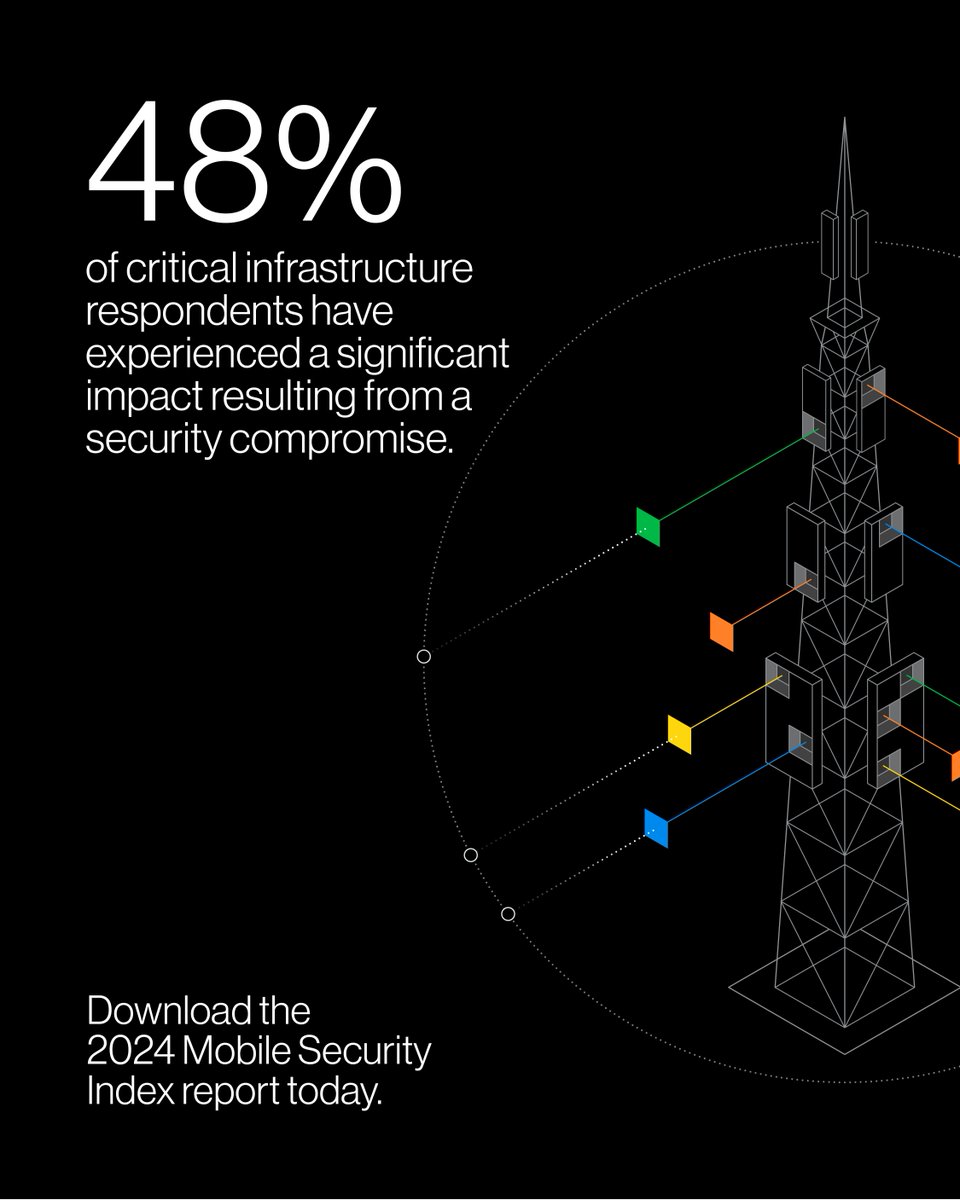 48%
of critical infrastructure respondents have experienced a significant impact resulting from a security compromise.

Download the 2024 Mobile Security Index report today.